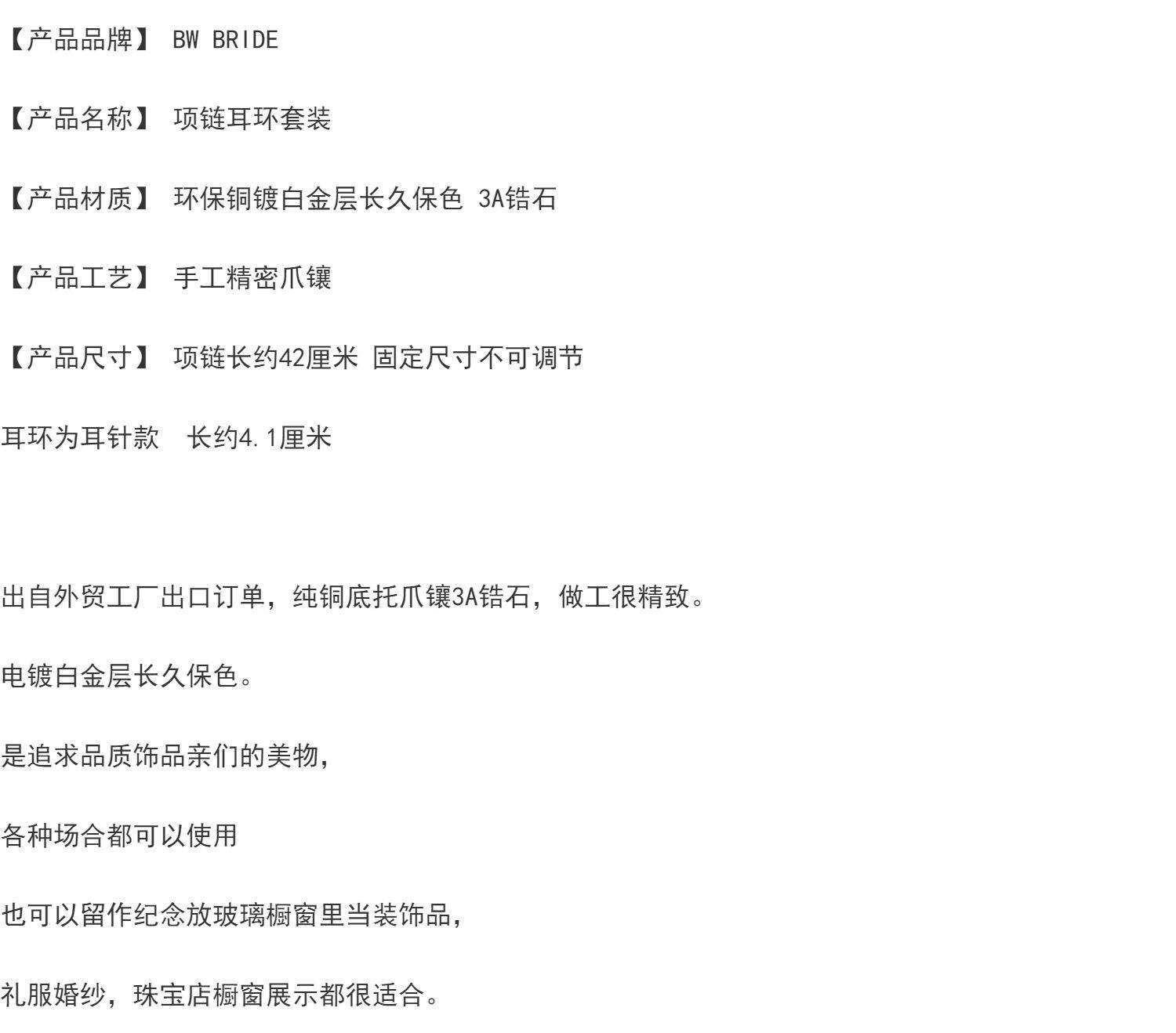 【产品品牌】 BW BRIDE

【产品名称】 项链耳环套装

【产品材质】 环保铜镀白金层长久保色 3A锆石

【产品工艺】 手工精密爪镶

【产品尺寸】 项链长约42厘米 固定尺寸不可调节

耳环为耳针款 长约4.1厘米

出自外贸工厂出口订单，纯铜底托爪镶3A锆石，做工很精致。

电镀白金层长久保色。

是追求品质饰品亲们的美物，

各种场合都可以使用

也可以留作纪念放玻璃橱窗里当装饰品，

礼服婚纱，珠宝店橱窗展示都很适合。